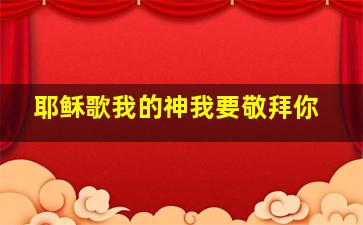 耶稣歌我的神我要敬拜你